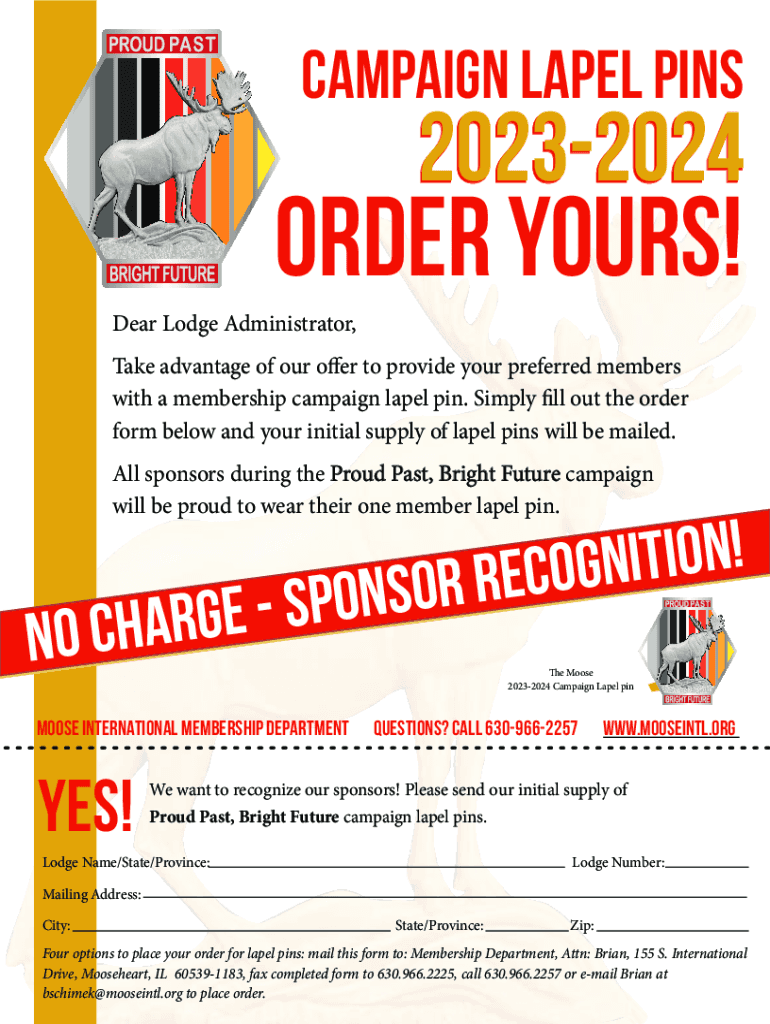 PROUD PAST

BRIGHT FUTURE

CAMPAIGN LAPEL PINS

2023-2024

ORDER YOURS!

Dear Lodge Administrator,

Take advantage of our offer to provide your preferred members with a membership campaign lapel pin. Simply fill out the order form below and your initial supply of lapel pins will be mailed.

All sponsors during the Proud Past, Bright Future campaign will be proud to wear their one member lapel pin.

NO CHARGE - SPONSOR RECOGNITION!

PROUD PAST

BRIGHT FUTURE

The Moose
2023-2024 Campaign Lapel pin

MOOSE INTERNATIONAL MEMBERSHIP DEPARTMENT QUESTIONS? CALL 630-966-2257 WWW.MOOSEINTL.ORG

YES! We want to recognize our sponsors! Please send our initial supply of Proud Past, Bright Future campaign lapel pins.

Lodge Name/State/Province: Lodge Number:

Mailing Address:

City: State/Province: Zip:

Four options to place your order for lapel pins: mail this form to: Membership Department, Attn: Brian, 155 S. International Drive, Mooseheart, IL 60539-1183, fax completed form to 630.966.2225, call 630.966.2257 or e-mail Brian at bschimek@mooseintl.org to place order.